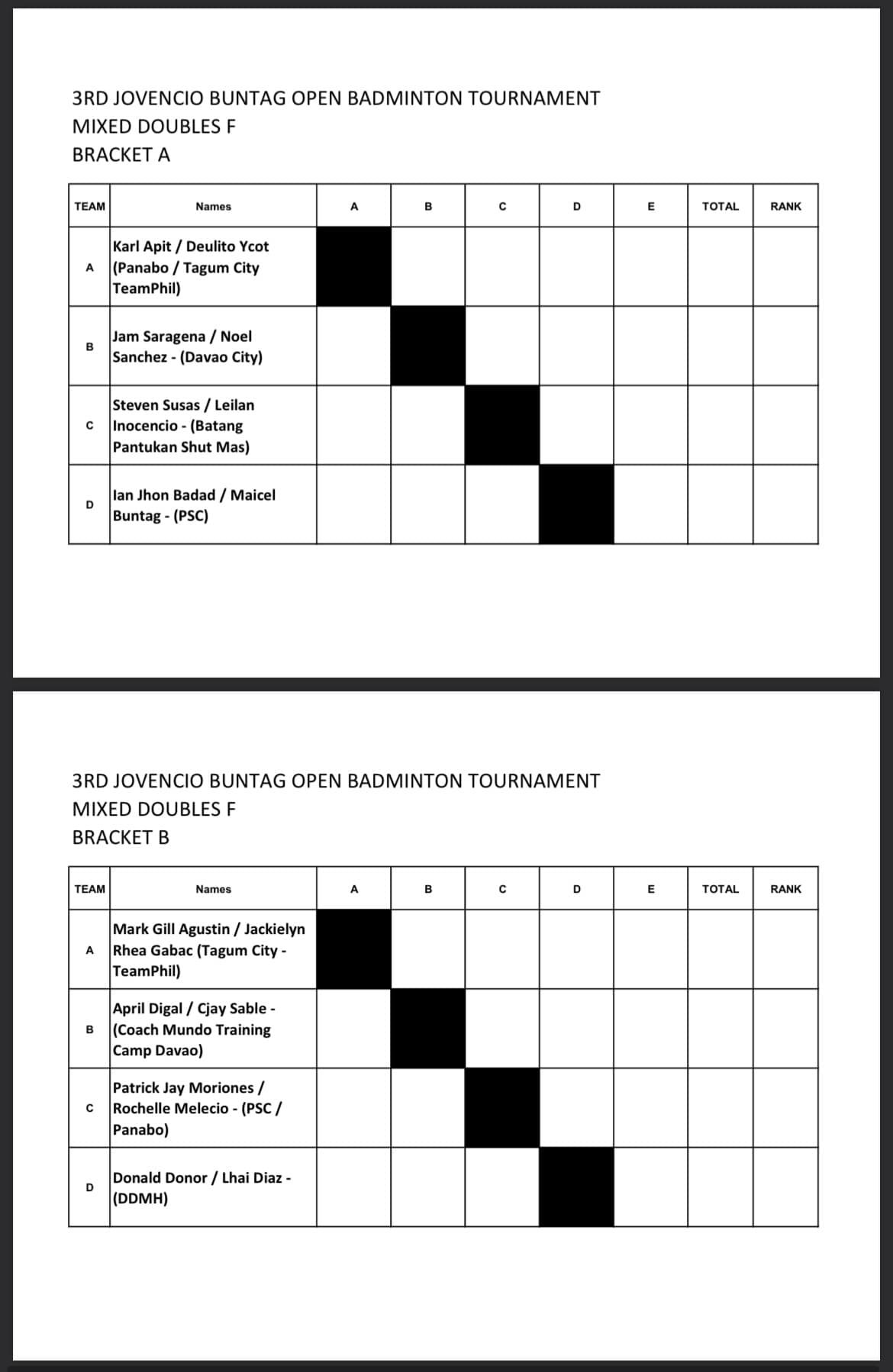 3RD JOVENCIO BUNTAG OPEN BADMINTON TOURNAMENT
MIXED DOUBLES F
BRACKET A

| TEAM | Names | A | B | C | D | E | TOTAL | RANK |
|---|---|---|---|---|---|---|---|---|
| A | Karl Apit / Deulito Ycot (Panabo / Tagum City TeamPhil) | | | | | | | |
| B | Jam Saragena / Noel Sanchez - (Davao City) | | | | | | | |
| C | Steven Susas / Leilan Inocencio - (Batang Pantukan Shut Mas) | | | | | | | |
| D | Ian Jhon Badad / Maicel Buntag - (PSC) | | | | | | | |

3RD JOVENCIO BUNTAG OPEN BADMINTON TOURNAMENT
MIXED DOUBLES F
BRACKET B

| TEAM | Names | A | B | C | D | E | TOTAL | RANK |
|---|---|---|---|---|---|---|---|---|
| A | Mark Gill Agustin / Jackielyn Rhea Gabac (Tagum City - TeamPhil) | | | | | | | |
| B | April Digal / Cjay Sable - (Coach Mundo Training Camp Davao) | | | | | | | |
| C | Patrick Jay Moriones / Rochelle Melecio - (PSC / Panabo) | | | | | | | |
| D | Donald Donor / Lhai Diaz - (DDMH) | | | | | | | |